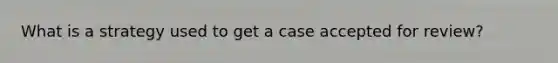 What is a strategy used to get a case accepted for review?